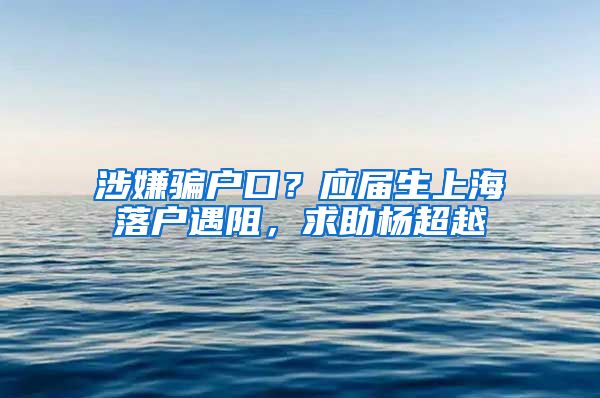 涉嫌骗户口？应届生上海落户遇阻，求助杨超越